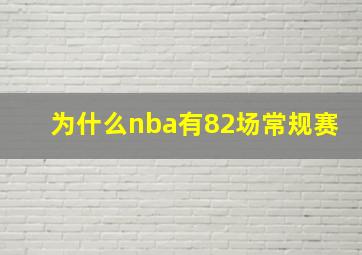 为什么nba有82场常规赛